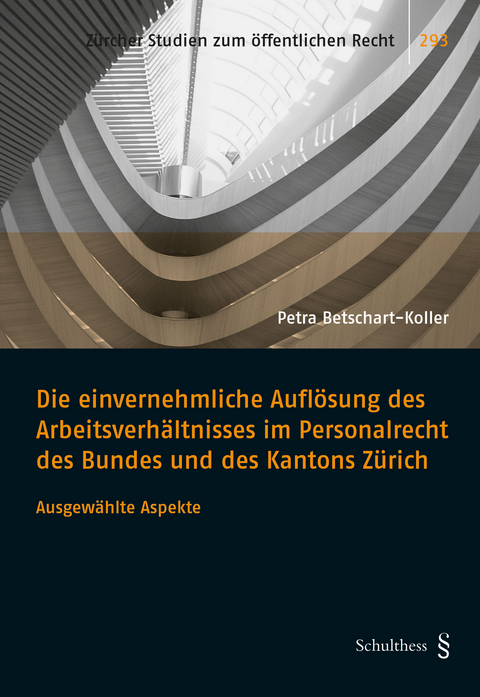 Zürcher Studien zum öffentlichen Recht 293

Petra Betschart-Koller

Die einvernehmliche Auflösung des Arbeitsverhältnisses im Personalrecht des Bundes und des Kantons Zürich

Ausgewählte Aspekte

Schulthess §